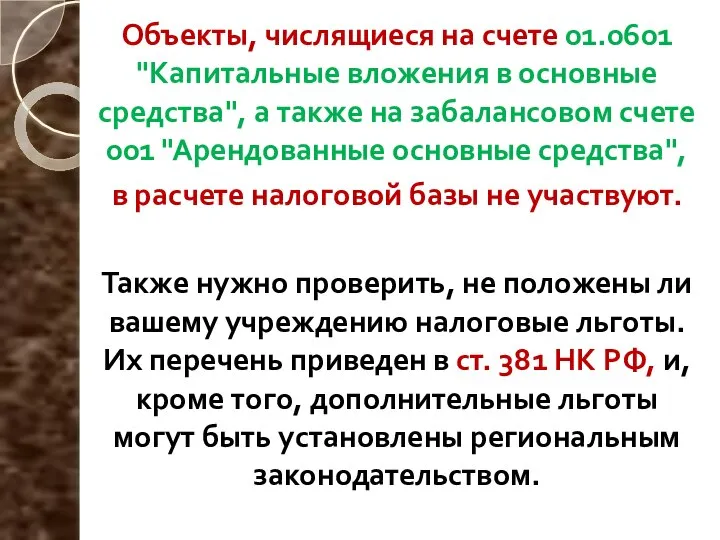 Объекты, числящиеся на счете 01.0601 "Капитальные вложения в основные средства", а также на забалансовом счете 001 "Арендованные основные средства", в расчете налоговой базы не участвуют.

Также нужно проверить, не положены ли вашему учреждению налоговые льготы. Их перечень приведен в ст. 381 НК РФ, и, кроме того, дополнительные льготы могут быть установлены региональным законодательством.